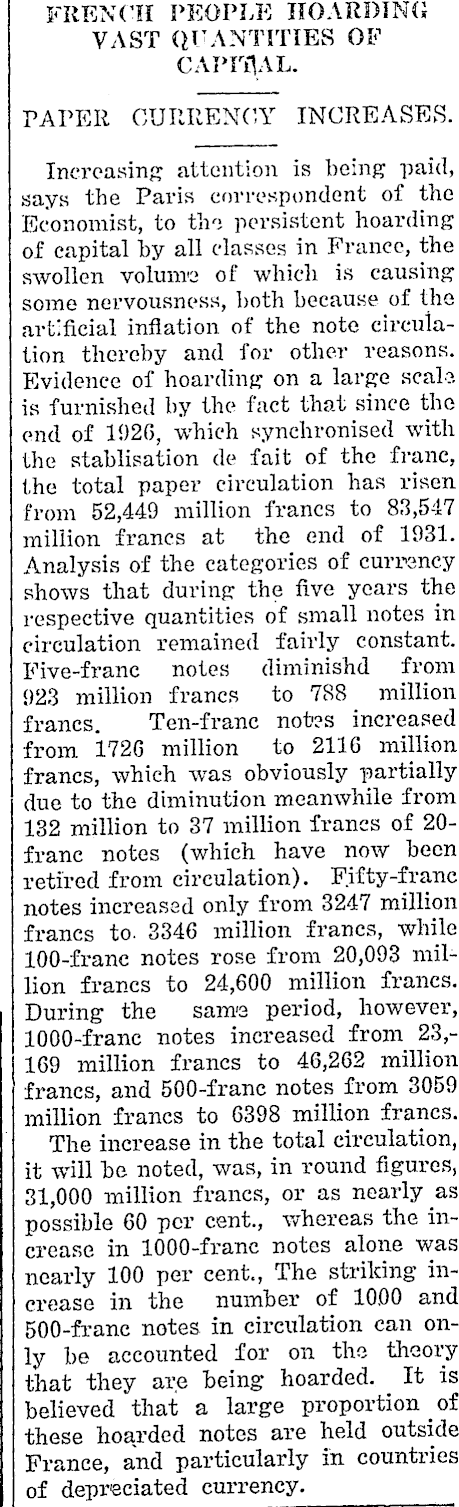 FRENCH PEOPLE HOARDING VAST QUANTITIES OF CAPITAL.

PAPER CURRENCY INCREASES.

Increasing attention is being paid, says the Paris correspondent of the Economist, to the persistent hoarding of capital by all classes in France, the swollen volume of which is causing some nervousness, both because of the artificial inflation of the note circulation thereby and for other reasons. Evidence of hoarding on a large scale is furnished by the fact that since the end of 1926, which synchronised with the stablisation de fait of the franc, the total paper circulation has risen from 52,449 million francs to 83,547 million francs at the end of 1931. Analysis of the categories of currency shows that during the five years the respective quantities of small notes in circulation remained fairly constant. Five-franc notes diminishd from 923 million francs to 788 million francs. Ten-franc notes increased from 1726 million to 2116 million francs, which was obviously partially due to the diminution meanwhile from 132 million to 37 million francs of 20-franc notes (which have now been retired from circulation). Fifty-franc notes increased only from 3247 million francs to 3346 million francs, while 100-franc notes rose from 20,093 million francs to 24,600 million francs. During the same period, however, 1000-franc notes increased from 23,169 million francs to 46,262 million francs, and 500-franc notes from 3059 million francs to 6398 million francs.

The increase in the total circulation, it will be noted, was, in round figures, 31,000 million francs, or as nearly as possible 60 per cent., whereas the increase in 1000-franc notes alone was nearly 100 per cent., The striking increase in the number of 1000 and 500-franc notes in circulation can only be accounted for on the theory that they are being hoarded. It is believed that a large proportion of these hoarded notes are held outside France, and particularly in countries of depreciated currency.